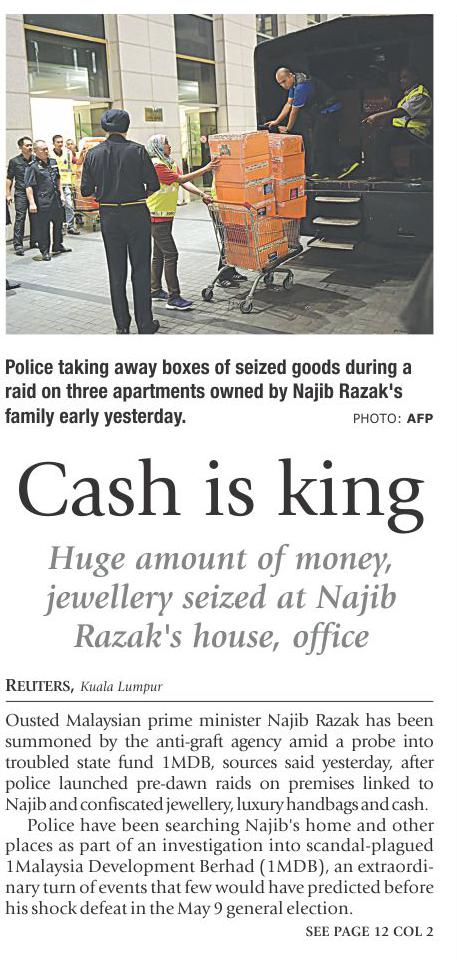 Police taking away boxes of seized goods during a raid on three apartments owned by Najib Razak's family early yesterday.

PHOTO: AFP

Cash is king

Huge amount of money, jewellery seized at Najib Razak's house, office

REUTERS, Kuala Lumpur

Ousted Malaysian prime minister Najib Razak has been summoned by the anti-graft agency amid a probe into troubled state fund 1MDB, sources said yesterday, after police launched pre-dawn raids on premises linked to Najib and confiscated jewellery, luxury handbags and cash.

Police have been searching Najib's home and other places as part of an investigation into scandal-plagued 1Malaysia Development Berhad (1MDB), an extraordinary turn of events that few would have predicted before his shock defeat in the May 9 general election.

SEE PAGE 12 COL 2